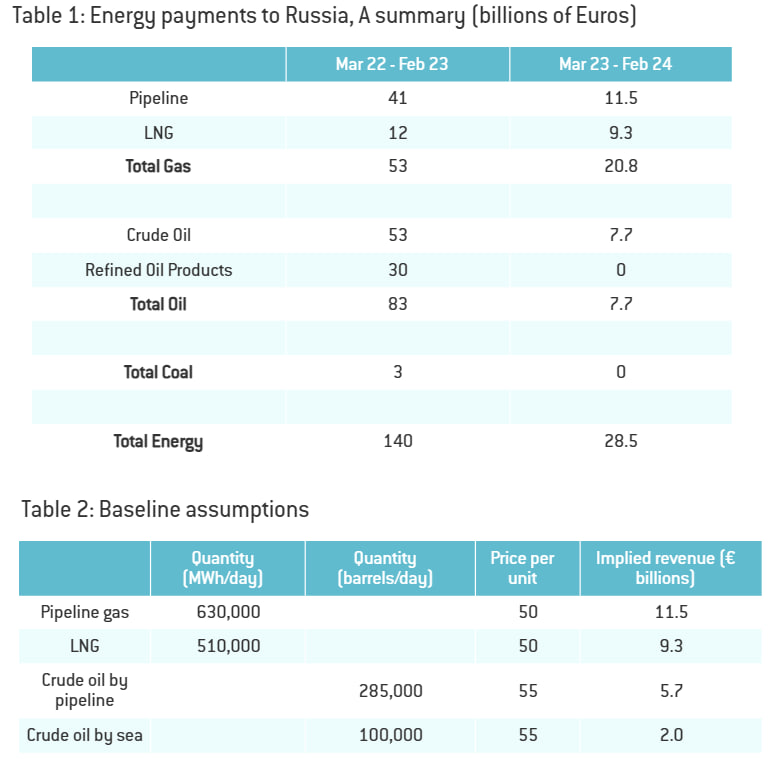 Table 1: Energy payments to Russia, A summary (billions of Euros)

| | Mar 22 - Feb 23 | Mar 23 - Feb 24 |
|---|---|---|
| Pipeline | 41 | 11.5 |
| LNG | 12 | 9.3 |
| **Total Gas** | 53 | 20.8 |
| | | |
| Crude Oil | 53 | 7.7 |
| Refined Oil Products | 30 | 0 |
| **Total Oil** | 83 | 7.7 |
| | | |
| **Total Coal** | 3 | 0 |
| | | |
| **Total Energy** | 140 | 28.5 |

Table 2: Baseline assumptions

| | Quantity (MWh/day) | Quantity (barrels/day) | Price per unit | Implied revenue (€ billions) |
|---|---|---|---|---|
| Pipeline gas | 630,000 | | 50 | 11.5 |
| LNG | 510,000 | | 50 | 9.3 |
| Crude oil by pipeline | | 285,000 | 55 | 5.7 |
| Crude oil by sea | | 100,000 | 55 | 2.0 |